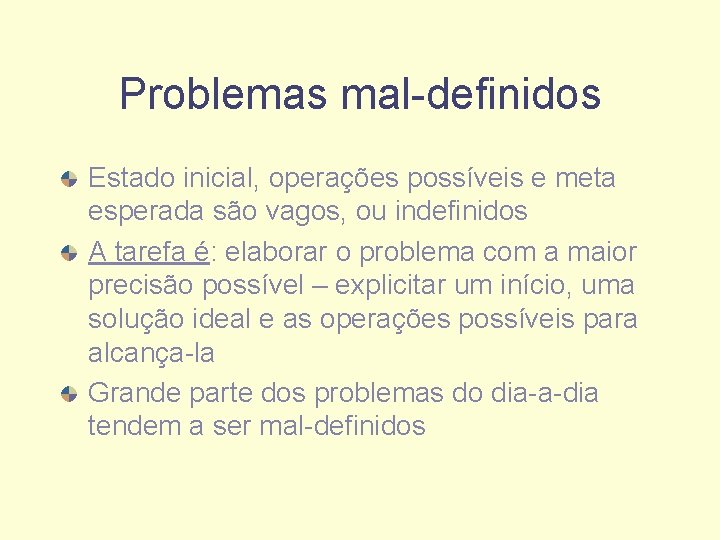 Problemas mal-definidos

Estado inicial, operações possíveis e meta esperada são vagos, ou indefinidos

A tarefa é: elaborar o problema com a maior precisão possível – explicitar um início, uma solução ideal e as operações possíveis para alcança-la

Grande parte dos problemas do dia-a-dia tendem a ser mal-definidos